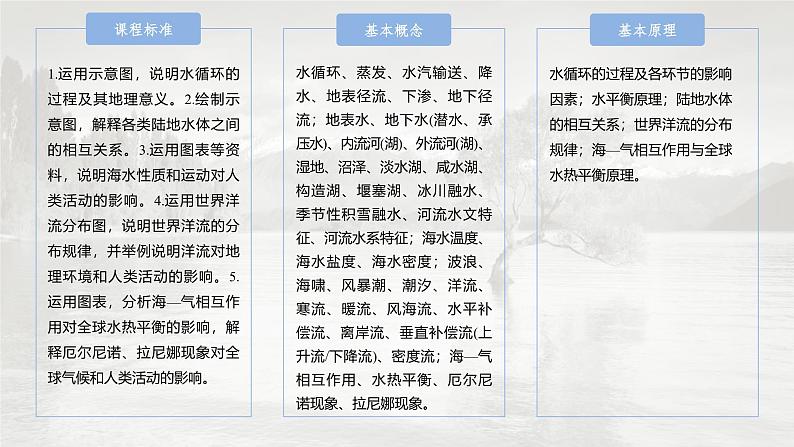 课程标准

1.运用示意图，说明水循环的过程及其地理意义。2.绘制示意图，解释各类陆地水体之间的相互关系。3.运用图表等资料，说明海水性质和运动对人类活动的影响。4.运用世界洋流分布图，说明世界洋流的分布规律，并举例说明洋流对地理环境和人类活动的影响。5.运用图表，分析海—气相互作用对全球水热平衡的影响，解释厄尔尼诺、拉尼娜现象对全球气候和人类活动的影响。

基本概念

水循环、蒸发、水汽输送、降水、地表径流、下渗、地下径流；地表水、地下水(潜水、承压水)、内流河(湖)、外流河(湖)、湿地、沼泽、淡水湖、咸水湖、构造湖、堰塞湖、冰川融水、季节性积雪融水、河流水文特征、河流水系特征；海水温度、海水盐度、海水密度；波浪、海啸、风暴潮、潮汐、洋流、寒流、暖流、风海流、水平补偿流、离岸流、垂直补偿流(上升流/下降流)、密度流；海—气相互作用、水热平衡、厄尔尼诺现象、拉尼娜现象。

基本原理

水循环的过程及各环节的影响因素；水平衡原理；陆地水体的相互关系；世界洋流的分布规律；海—气相互作用与全球水热平衡原理。